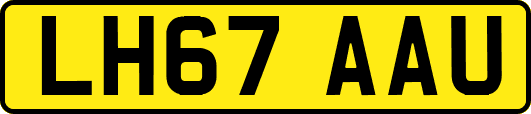 LH67 AAU